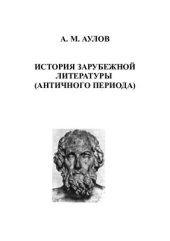 А. М. АУЛОВ

ИСТОРИЯ ЗАРУБЕЖНОЙ ЛИТЕРАТУРЫ (АНТИЧНОГО ПЕРИОДА)